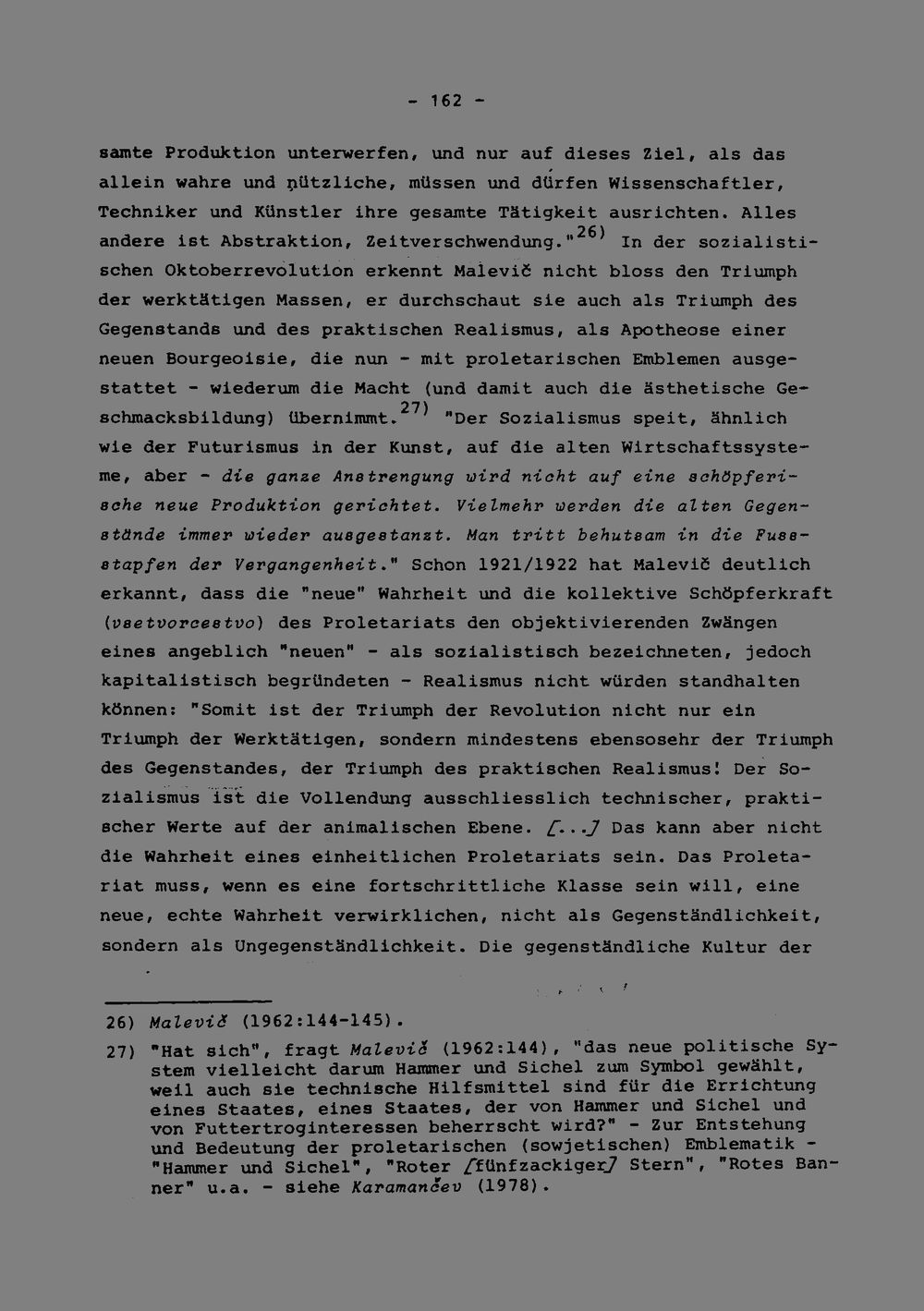 - 162 -

samte Produktion unterwerfen, und nur auf dieses Ziel, als das allein wahre und nützliche, müssen und dürfen Wissenschaftler, Techniker und Künstler ihre gesamte Tätigkeit ausrichten. Alles andere ist Abstraktion, Zeitverschwendung."$^{26)}$ In der sozialistischen Oktoberrevolution erkennt Malevič nicht bloss den Triumph der werktätigen Massen, er durchschaut sie auch als Triumph des Gegenstands und des praktischen Realismus, als Apotheose einer neuen Bourgeoisie, die nun - mit proletarischen Emblemen ausgestattet - wiederum die Macht (und damit auch die ästhetische Geschmacksbildung) übernimmt.$^{27)}$ "Der Sozialismus speit, ähnlich wie der Futurismus in der Kunst, auf die alten Wirtschaftssysteme, aber - die ganze Anstrengung wird nicht auf eine schöpferische neue Produktion gerichtet. Vielmehr werden die alten Gegenstände immer wieder ausgestanzt. Man tritt behutsam in die Fussstapfen der Vergangenheit." Schon 1921/1922 hat Malevič deutlich erkannt, dass die "neue" Wahrheit und die kollektive Schöpferkraft (vsetvorcestvo) des Proletariats den objektivierenden Zwängen eines angeblich "neuen" - als sozialistisch bezeichneten, jedoch kapitalistisch begründeten - Realismus nicht würden standhalten können: "Somit ist der Triumph der Revolution nicht nur ein Triumph der Werktätigen, sondern mindestens ebensosehr der Triumph des Gegenstandes, der Triumph des praktischen Realismus! Der Sozialismus ist die Vollendung ausschliesslich technischer, praktischer Werte auf der animalischen Ebene. [...] Das kann aber nicht die Wahrheit eines einheitlichen Proletariats sein. Das Proletariat muss, wenn es eine fortschrittliche Klasse sein will, eine neue, echte Wahrheit verwirklichen, nicht als Gegenständlichkeit, sondern als Ungegenständlichkeit. Die gegenständliche Kultur der

26) Malevič (1962:144-145).

27) "Hat sich", fragt Malevič (1962:144), "das neue politische System vielleicht darum Hammer und Sichel zum Symbol gewählt, weil auch sie technische Hilfsmittel sind für die Errichtung eines Staates, eines Staates, der von Hammer und Sichel und von Futtertroginteressen beherrscht wird?" - Zur Entstehung und Bedeutung der proletarischen (sowjetischen) Emblematik - "Hammer und Sichel", "Roter [fünfzackiger] Stern", "Rotes Banner" u.a. - siehe Karamančev (1978).